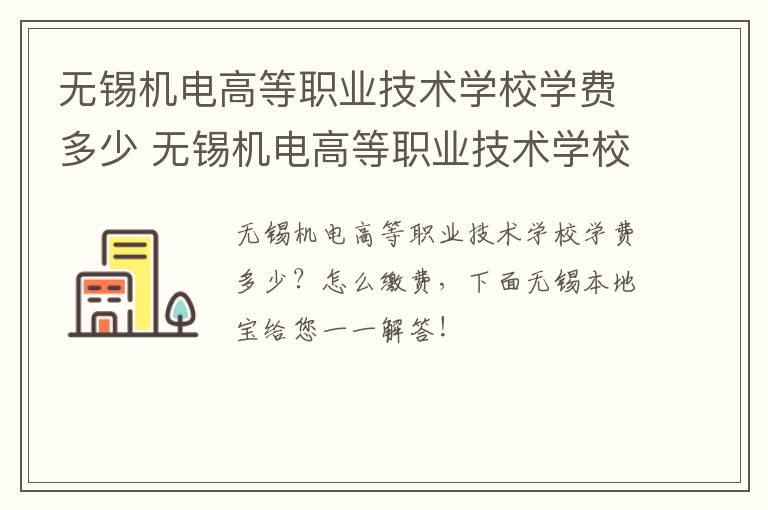 无锡机电高等职业技术学校学费多少 无锡机电高等职业技术学校

无锡机电高等职业技术学校学费多少？怎么缴费，下面无锡本地宝给您一一解答！